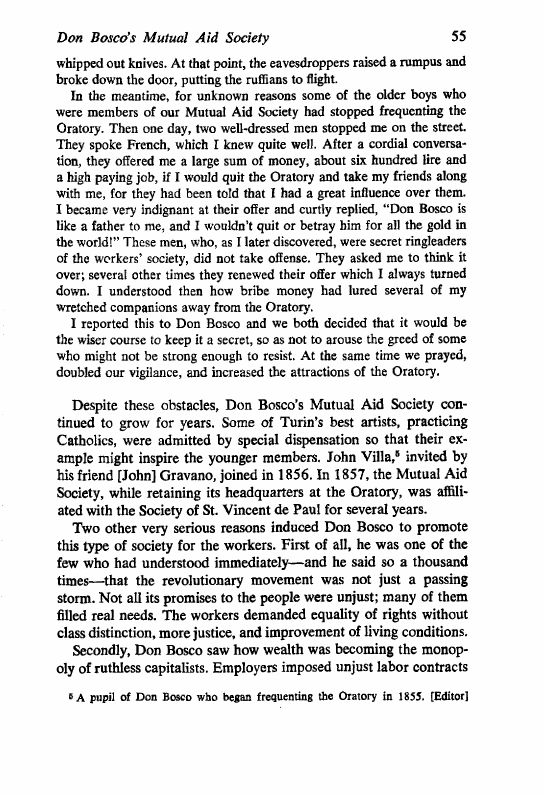 Don Bosco's Mutual Aid Society 55

whipped out knives. At that point, the eavesdroppers raised a rumpus and broke down the door, putting the ruffians to flight.

In the meantime, for unknown reasons some of the older boys who were members of our Mutual Aid Society had stopped frequenting the Oratory. Then one day, two well-dressed men stopped me on the street. They spoke French, which I knew quite well. After a cordial conversation, they offered me a large sum of money, about six hundred lire and a high paying job, if I would quit the Oratory and take my friends along with me, for they had been told that I had a great influence over them. I became very indignant at their offer and curtly replied, "Don Bosco is like a father to me, and I wouldn't quit or betray him for all the gold in the world!" These men, who, as I later discovered, were secret ringleaders of the workers' society, did not take offense. They asked me to think it over; several other times they renewed their offer which I always turned down. I understood then how bribe money had lured several of my wretched companions away from the Oratory.

I reported this to Don Bosco and we both decided that it would be the wiser course to keep it a secret, so as not to arouse the greed of some who might not be strong enough to resist. At the same time we prayed, doubled our vigilance, and increased the attractions of the Oratory.

Despite these obstacles, Don Bosco's Mutual Aid Society continued to grow for years. Some of Turin's best artists, practicing Catholics, were admitted by special dispensation so that their example might inspire the younger members. John Villa,$^5$ invited by his friend [John] Gravano, joined in 1856. In 1857, the Mutual Aid Society, while retaining its headquarters at the Oratory, was affiliated with the Society of St. Vincent de Paul for several years.

Two other very serious reasons induced Don Bosco to promote this type of society for the workers. First of all, he was one of the few who had understood immediately—and he said so a thousand times—that the revolutionary movement was not just a passing storm. Not all its promises to the people were unjust; many of them filled real needs. The workers demanded equality of rights without class distinction, more justice, and improvement of living conditions.

Secondly, Don Bosco saw how wealth was becoming the monopoly of ruthless capitalists. Employers imposed unjust labor contracts

$^5$ A pupil of Don Bosco who began frequenting the Oratory in 1855. [Editor]